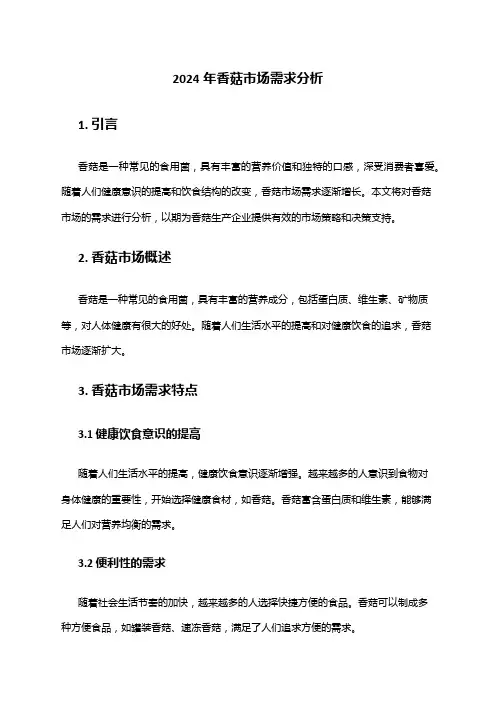 2024 年香菇市场需求分析

1. 引言

香菇是一种常见的食用菌，具有丰富的营养价值和独特的口感，深受消费者喜爱。随着人们健康意识的提高和饮食结构的改变，香菇市场需求逐渐增长。本文将对香菇市场的需求进行分析，以期为香菇生产企业提供有效的市场策略和决策支持。

2. 香菇市场概述

香菇是一种常见的食用菌，具有丰富的营养成分，包括蛋白质、维生素、矿物质等，对人体健康有很大的好处。随着人们生活水平的提高和对健康饮食的追求，香菇市场逐渐扩大。

3. 香菇市场需求特点

3.1 健康饮食意识的提高

随着人们生活水平的提高，健康饮食意识逐渐增强。越来越多的人意识到食物对身体健康的重要性，开始选择健康食材，如香菇。香菇富含蛋白质和维生素，能够满足人们对营养均衡的需求。

3.2 便利性的需求

随着社会生活节奏的加快，越来越多的人选择快捷方便的食品。香菇可以制成多种方便食品，如罐装香菇、速冻香菇，满足了人们追求方便的需求。